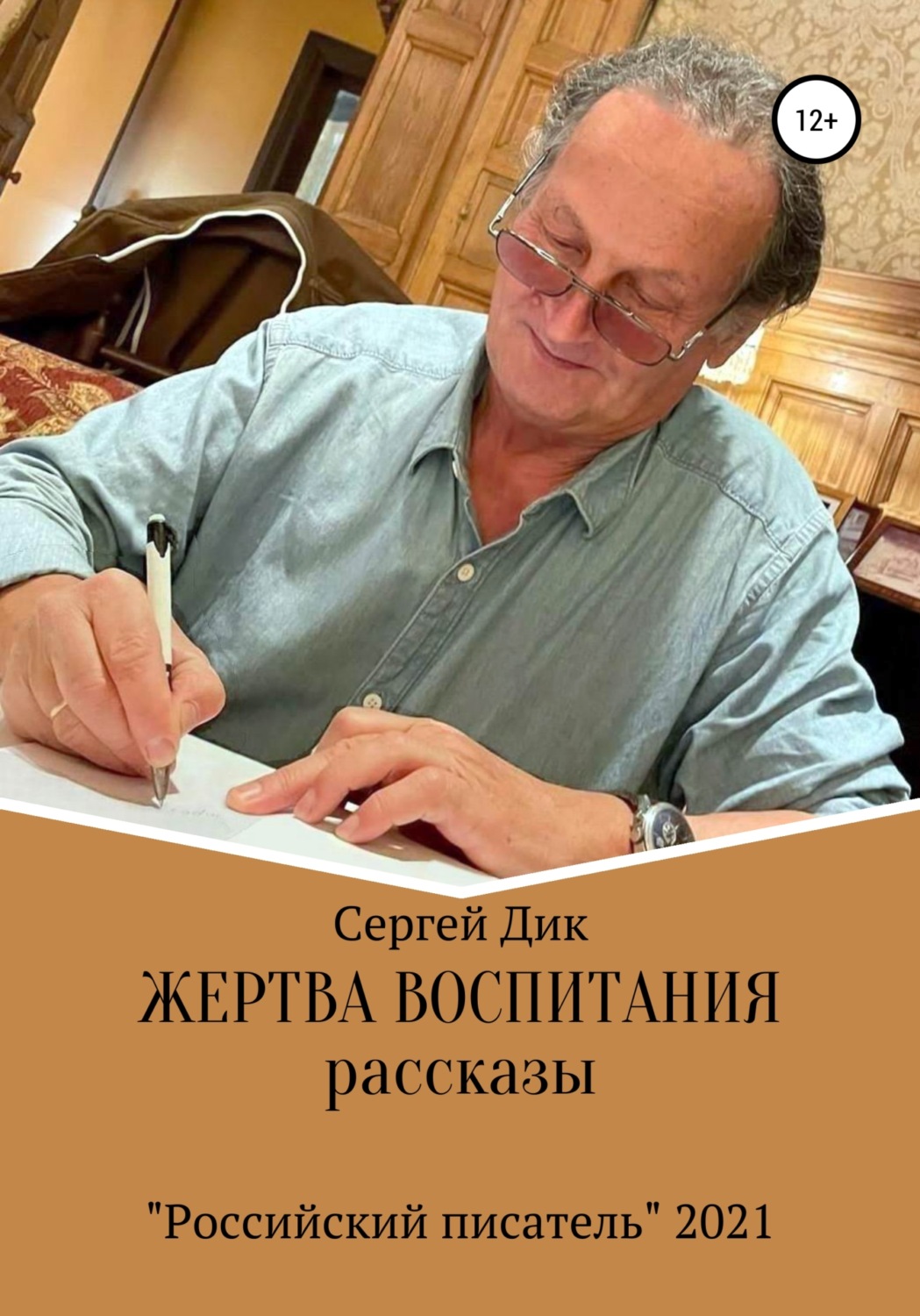 12+

Сергей Дик

ЖЕРТВА ВОСПИТАНИЯ

рассказы

"Российский писатель" 2021